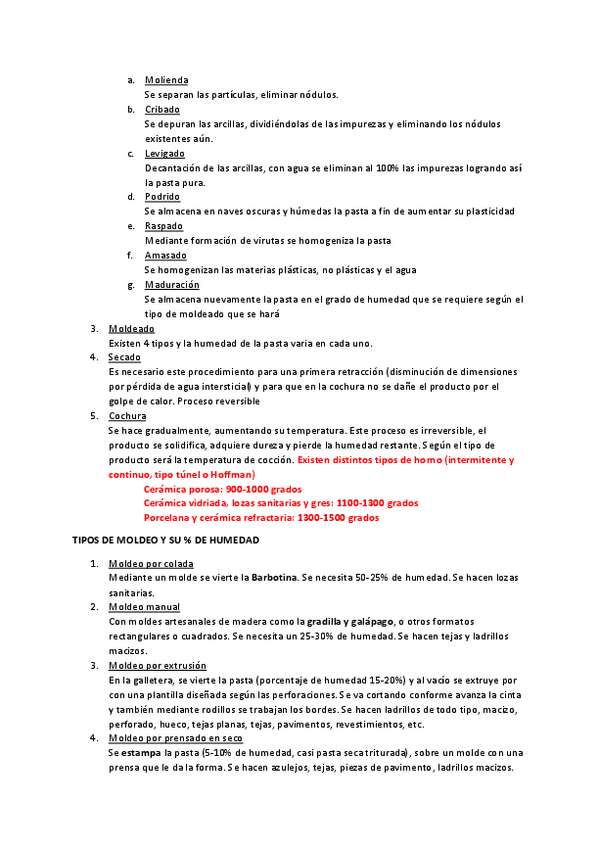 a. Molienda
Se separan las partículas, eliminar nódulos.
b. Cribado
Se depuran las arcillas, dividiéndolas de las impurezas y eliminando los nódulos existentes aún.
c. Levigado
Decantación de las arcillas, con agua se eliminan al 100% las impurezas logrando así la pasta pura.
d. Podrido
Se almacena en naves oscuras y húmedas la pasta a fin de aumentar su plasticidad
e. Raspado
Mediante formación de virutas se homogeniza la pasta
f. Amasado
Se homogenizan las materias plásticas, no plásticas y el agua
g. Maduración
Se almacena nuevamente la pasta en el grado de humedad que se requiere según el tipo de moldeado que se hará
3. Moldeado
Existen 4 tipos y la humedad de la pasta varia en cada uno.
4. Secado
Es necesario este procedimiento para una primera retracción (disminución de dimensiones por pérdida de agua intersticial) y para que en la cochura no se dañe el producto por el golpe de calor. Proceso reversible
5. Cochura
Se hace gradualmente, aumentando su temperatura. Este proceso es irreversible, el producto se solidifica, adquiere dureza y pierde la humedad restante. Según el tipo de producto será la temperatura de cocción. Existen distintos tipos de horno (intermitente y continuo, tipo túnel o Hoffman)
Cerámica porosa: 900-1000 grados
Cerámica vidriada, lozas sanitarias y gres: 1100-1300 grados
Porcelana y cerámica refractaria: 1300-1500 grados

TIPOS DE MOLDEO Y SU % DE HUMEDAD

1. Moldeo por colada
Mediante un molde se vierte la Barbotina. Se necesita 50-25% de humedad. Se hacen lozas sanitarias.
2. Moldeo manual
Con moldes artesanales de madera como la gradilla y galápago, o otros formatos rectangulares o cuadrados. Se necesita un 25-30% de humedad. Se hacen tejas y ladrillos macizos.
3. Moldeo por extrusión
En la galletera, se vierte la pasta (porcentaje de humedad 15-20%) y al vacío se extruye por con una plantilla diseñada según las perforaciones. Se va cortando conforme avanza la cinta y también mediante rodillos se trabajan los bordes. Se hacen ladrillos de todo tipo, macizo, perforado, hueco, tejas planas, tejas, pavimentos, revestimientos, etc.
4. Moldeo por prensado en seco
Se estampa la pasta (5-10% de humedad, casi pasta seca triturada), sobre un molde con una prensa que le da la forma. Se hacen azulejos, tejas, piezas de pavimento, ladrillos macizos.